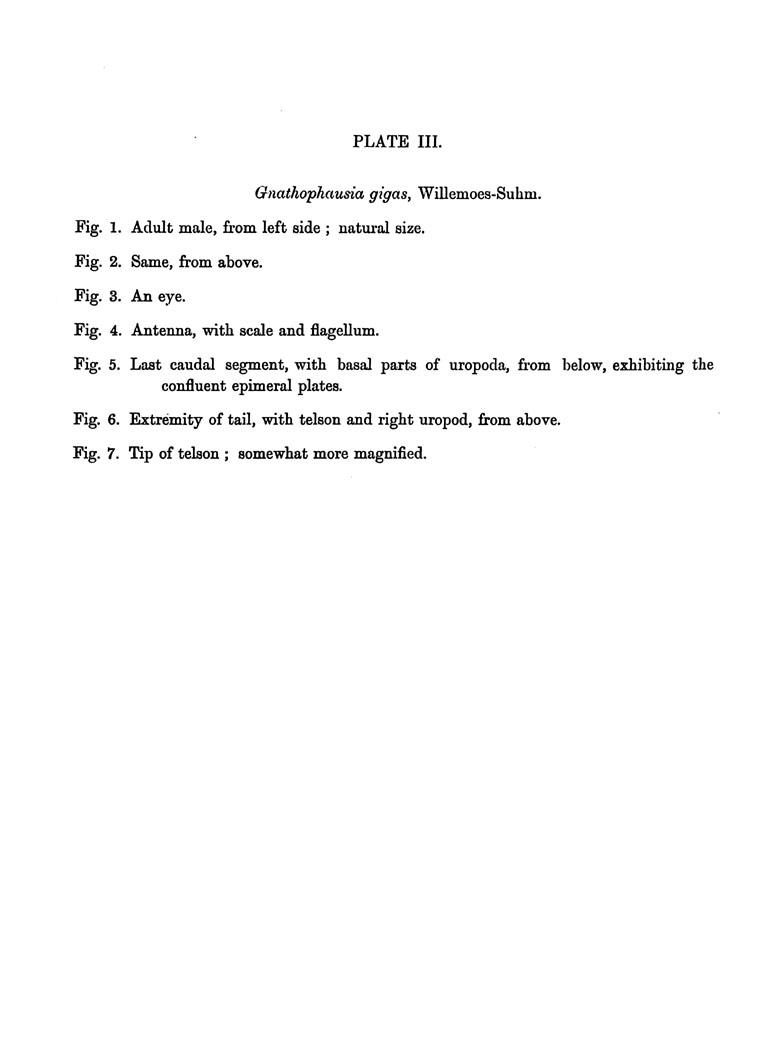 PLATE III.

Gnathophausia gigas, Willemoes-Suhm.

Fig. 1. Adult male, from left side ; natural size.

Fig. 2. Same, from above.

Fig. 3. An eye.

Fig. 4. Antenna, with scale and flagellum.

Fig. 5. Last caudal segment, with basal parts of uropoda, from below, exhibiting the confluent epimeral plates.

Fig. 6. Extremity of tail, with telson and right uropod, from above.

Fig. 7. Tip of telson ; somewhat more magnified.